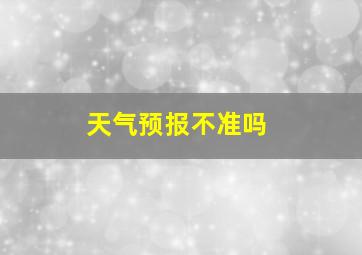 天气预报不准吗